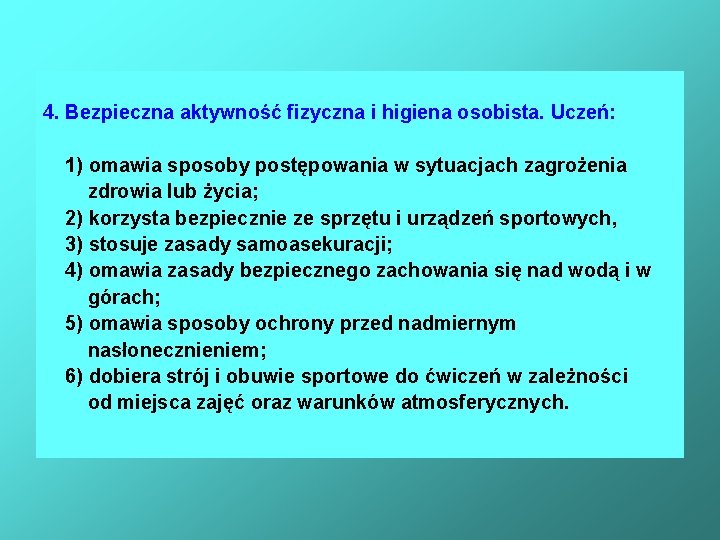 4. Bezpieczna aktywność fizyczna i higiena osobista. Uczeń:

1) omawia sposoby postępowania w sytuacjach zagrożenia zdrowia lub życia;
2) korzysta bezpiecznie ze sprzętu i urządzeń sportowych,
3) stosuje zasady samoasekuracji;
4) omawia zasady bezpiecznego zachowania się nad wodą i w górach;
5) omawia sposoby ochrony przed nadmiernym nasłonecznieniem;
6) dobiera strój i obuwie sportowe do ćwiczeń w zależności od miejsca zajęć oraz warunków atmosferycznych.